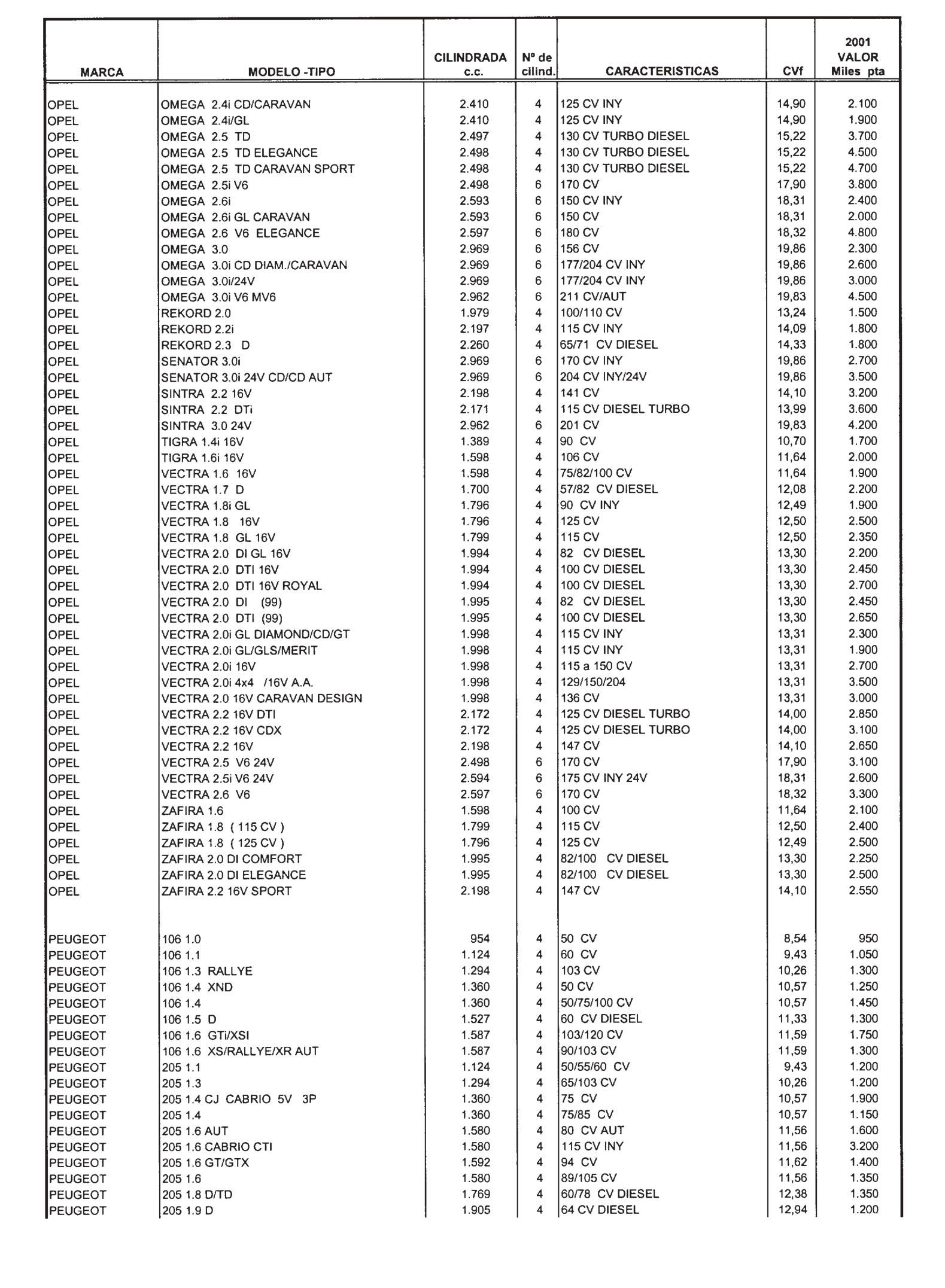 | MARCA | MODELO -TIPO | CILINDRADA c.c. | Nº de cilind. | CARACTERISTICAS | CVf | 2001 VALOR Miles pta |
|---|---|---|---|---|---|---|
| OPEL | OMEGA 2.4i CD/CARAVAN | 2.410 | 4 | 125 CV INY | 14,90 | 2.100 |
| OPEL | OMEGA 2.4i/GL | 2.410 | 4 | 125 CV INY | 14,90 | 1.900 |
| OPEL | OMEGA 2.5 TD | 2.497 | 4 | 130 CV TURBO DIESEL | 15,22 | 3.700 |
| OPEL | OMEGA 2.5 TD ELEGANCE | 2.498 | 4 | 130 CV TURBO DIESEL | 15,22 | 4.500 |
| OPEL | OMEGA 2.5 TD CARAVAN SPORT | 2.498 | 4 | 130 CV TURBO DIESEL | 15,22 | 4.700 |
| OPEL | OMEGA 2.5i V6 | 2.498 | 6 | 170 CV | 17,90 | 3.800 |
| OPEL | OMEGA 2.6i | 2.593 | 6 | 150 CV INY | 18,31 | 2.400 |
| OPEL | OMEGA 2.6i GL CARAVAN | 2.593 | 6 | 150 CV | 18,31 | 2.000 |
| OPEL | OMEGA 2.6 V6 ELEGANCE | 2.597 | 6 | 180 CV | 18,32 | 4.800 |
| OPEL | OMEGA 3.0 | 2.969 | 6 | 156 CV | 19,86 | 2.300 |
| OPEL | OMEGA 3.0i CD DIAM./CARAVAN | 2.969 | 6 | 177/204 CV INY | 19,86 | 2.600 |
| OPEL | OMEGA 3.0i/24V | 2.969 | 6 | 177/204 CV INY | 19,86 | 3.000 |
| OPEL | OMEGA 3.0i V6 MV6 | 2.962 | 6 | 211 CV/AUT | 19,83 | 4.500 |
| OPEL | REKORD 2.0 | 1.979 | 4 | 100/110 CV | 13,24 | 1.500 |
| OPEL | REKORD 2.2i | 2.197 | 4 | 115 CV INY | 14,09 | 1.800 |
| OPEL | REKORD 2.3 D | 2.260 | 4 | 65/71 CV DIESEL | 14,33 | 1.800 |
| OPEL | SENATOR 3.0i | 2.969 | 6 | 170 CV INY | 19,86 | 2.700 |
| OPEL | SENATOR 3.0i 24V CD/CD AUT | 2.969 | 6 | 204 CV INY/24V | 19,86 | 3.500 |
| OPEL | SINTRA 2.2 16V | 2.198 | 4 | 141 CV | 14,10 | 3.200 |
| OPEL | SINTRA 2.2 DTi | 2.171 | 4 | 115 CV DIESEL TURBO | 13,99 | 3.600 |
| OPEL | SINTRA 3.0 24V | 2.962 | 6 | 201 CV | 19,83 | 4.200 |
| OPEL | TIGRA 1.4i 16V | 1.389 | 4 | 90 CV | 10,70 | 1.700 |
| OPEL | TIGRA 1.6i 16V | 1.598 | 4 | 106 CV | 11,64 | 2.000 |
| OPEL | VECTRA 1.6 16V | 1.598 | 4 | 75/82/100 CV | 11,64 | 1.900 |
| OPEL | VECTRA 1.7 D | 1.700 | 4 | 57/82 CV DIESEL | 12,08 | 2.200 |
| OPEL | VECTRA 1.8i GL | 1.796 | 4 | 90 CV INY | 12,49 | 1.900 |
| OPEL | VECTRA 1.8 16V | 1.796 | 4 | 125 CV | 12,50 | 2.500 |
| OPEL | VECTRA 1.8 GL 16V | 1.799 | 4 | 115 CV | 12,50 | 2.350 |
| OPEL | VECTRA 2.0 DI GL 16V | 1.994 | 4 | 82 CV DIESEL | 13,30 | 2.200 |
| OPEL | VECTRA 2.0 DTI 16V | 1.994 | 4 | 100 CV DIESEL | 13,30 | 2.450 |
| OPEL | VECTRA 2.0 DTI 16V ROYAL | 1.994 | 4 | 100 CV DIESEL | 13,30 | 2.700 |
| OPEL | VECTRA 2.0 DI (99) | 1.995 | 4 | 82 CV DIESEL | 13,30 | 2.450 |
| OPEL | VECTRA 2.0 DTI (99) | 1.995 | 4 | 100 CV DIESEL | 13,30 | 2.650 |
| OPEL | VECTRA 2.0i GL DIAMOND/CD/GT | 1.998 | 4 | 115 CV INY | 13,31 | 2.300 |
| OPEL | VECTRA 2.0i GL/GLS/MERIT | 1.998 | 4 | 115 CV INY | 13,31 | 1.900 |
| OPEL | VECTRA 2.0i 16V | 1.998 | 4 | 115 a 150 CV | 13,31 | 2.700 |
| OPEL | VECTRA 2.0i 4x4 /16V A.A. | 1.998 | 4 | 129/150/204 | 13,31 | 3.500 |
| OPEL | VECTRA 2.0 16V CARAVAN DESIGN | 1.998 | 4 | 136 CV | 13,31 | 3.000 |
| OPEL | VECTRA 2.2 16V DTI | 2.172 | 4 | 125 CV DIESEL TURBO | 14,00 | 2.850 |
| OPEL | VECTRA 2.2 16V CDX | 2.172 | 4 | 125 CV DIESEL TURBO | 14,00 | 3.100 |
| OPEL | VECTRA 2.2 16V | 2.198 | 4 | 147 CV | 14,10 | 2.650 |
| OPEL | VECTRA 2.5 V6 24V | 2.498 | 6 | 170 CV | 17,90 | 3.100 |
| OPEL | VECTRA 2.5i V6 24V | 2.594 | 6 | 175 CV INY 24V | 18,31 | 2.600 |
| OPEL | VECTRA 2.6 V6 | 2.597 | 6 | 170 CV | 18,32 | 3.300 |
| OPEL | ZAFIRA 1.6 | 1.598 | 4 | 100 CV | 11,64 | 2.100 |
| OPEL | ZAFIRA 1.8 ( 115 CV ) | 1.799 | 4 | 115 CV | 12,50 | 2.400 |
| OPEL | ZAFIRA 1.8 ( 125 CV ) | 1.796 | 4 | 125 CV | 12,49 | 2.500 |
| OPEL | ZAFIRA 2.0 DI COMFORT | 1.995 | 4 | 82/100 CV DIESEL | 13,30 | 2.250 |
| OPEL | ZAFIRA 2.0 DI ELEGANCE | 1.995 | 4 | 82/100 CV DIESEL | 13,30 | 2.500 |
| OPEL | ZAFIRA 2.2 16V SPORT | 2.198 | 4 | 147 CV | 14,10 | 2.550 |
| PEUGEOT | 106 1.0 | 954 | 4 | 50 CV | 8,54 | 950 |
| PEUGEOT | 106 1.1 | 1.124 | 4 | 60 CV | 9,43 | 1.050 |
| PEUGEOT | 106 1.3 RALLYE | 1.294 | 4 | 103 CV | 10,26 | 1.300 |
| PEUGEOT | 106 1.4 XND | 1.360 | 4 | 50 CV | 10,57 | 1.250 |
| PEUGEOT | 106 1.4 | 1.360 | 4 | 50/75/100 CV | 10,57 | 1.450 |
| PEUGEOT | 106 1.5 D | 1.527 | 4 | 60 CV DIESEL | 11,33 | 1.300 |
| PEUGEOT | 106 1.6 GTi/XSI | 1.587 | 4 | 103/120 CV | 11,59 | 1.750 |
| PEUGEOT | 106 1.6 XS/RALLYE/XR AUT | 1.587 | 4 | 90/103 CV | 11,59 | 1.300 |
| PEUGEOT | 205 1.1 | 1.124 | 4 | 50/55/60 CV | 9,43 | 1.200 |
| PEUGEOT | 205 1.3 | 1.294 | 4 | 65/103 CV | 10,26 | 1.200 |
| PEUGEOT | 205 1.4 CJ CABRIO 5V 3P | 1.360 | 4 | 75 CV | 10,57 | 1.900 |
| PEUGEOT | 205 1.4 | 1.360 | 4 | 75/85 CV | 10,57 | 1.150 |
| PEUGEOT | 205 1.6 AUT | 1.580 | 4 | 80 CV AUT | 11,56 | 1.600 |
| PEUGEOT | 205 1.6 CABRIO CTI | 1.580 | 4 | 115 CV INY | 11,56 | 3.200 |
| PEUGEOT | 205 1.6 GT/GTX | 1.592 | 4 | 94 CV | 11,62 | 1.400 |
| PEUGEOT | 205 1.6 | 1.580 | 4 | 89/105 CV | 11,56 | 1.350 |
| PEUGEOT | 205 1.8 D/TD | 1.769 | 4 | 60/78 CV DIESEL | 12,38 | 1.350 |
| PEUGEOT | 205 1.9 D | 1.905 | 4 | 64 CV DIESEL | 12,94 | 1.200 |